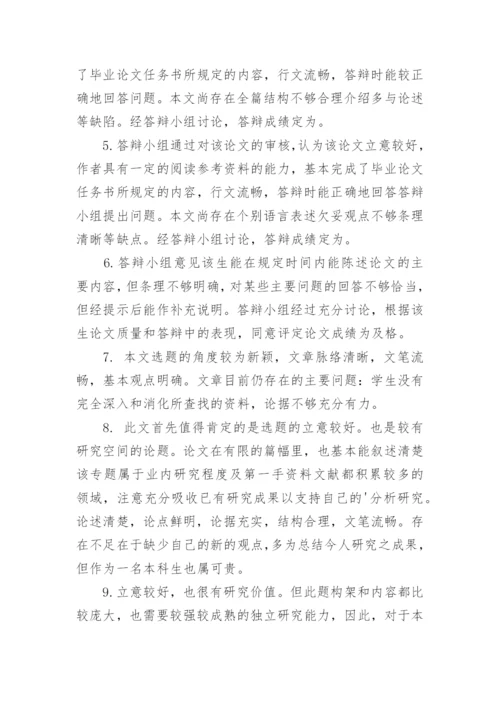 了毕业论文任务书所规定的内容，行文流畅，答辩时能较正确地回答问题。本文尚存在全篇结构不够合理介绍多与论述等缺陷。经答辩小组讨论，答辩成绩定为。

5.答辩小组通过对该论文的审核，认为该论文立意较好，作者具有一定的阅读参考资料的能力，基本完成了毕业论文任务书所规定的内容，行文流畅，答辩时能正确地回答答辩小组提出问题。本文尚存在个别语言表述欠妥观点不够条理清晰等缺点。经答辩小组讨论，答辩成绩定为。

6.答辩小组意见该生能在规定时间内能陈述论文的主要内容，但条理不够明确，对某些主要问题的回答不够恰当，但经提示后能作补充说明。答辩小组经过充分讨论，根据该生论文质量和答辩中的表现，同意评定论文成绩为及格。

7. 本文选题的角度较为新颖，文章脉络清晰，文笔流畅，基本观点明确。文章目前仍存在的主要问题：学生没有完全深入和消化所查找的资料，论据不够充分有力。

8. 此文首先值得肯定的是选题的立意较好。也是较有研究空间的论题。论文在有限的篇幅里，也基本能叙述清楚该专题属于业内研究程度及第一手资料文献都积累较多的领域，注意充分吸收已有研究成果以支持自己的'分析研究。论述清楚，论点鲜明，论据充实，结构合理，文笔流畅。存在不足在于缺少自己的新的观点，多为总结今人研究之成果，但作为一名本科生也属可贵。

9.立意较好，也很有研究价值。但此题构架和内容都比较庞大，也需要较强较成熟的独立研究能力，因此，对于本